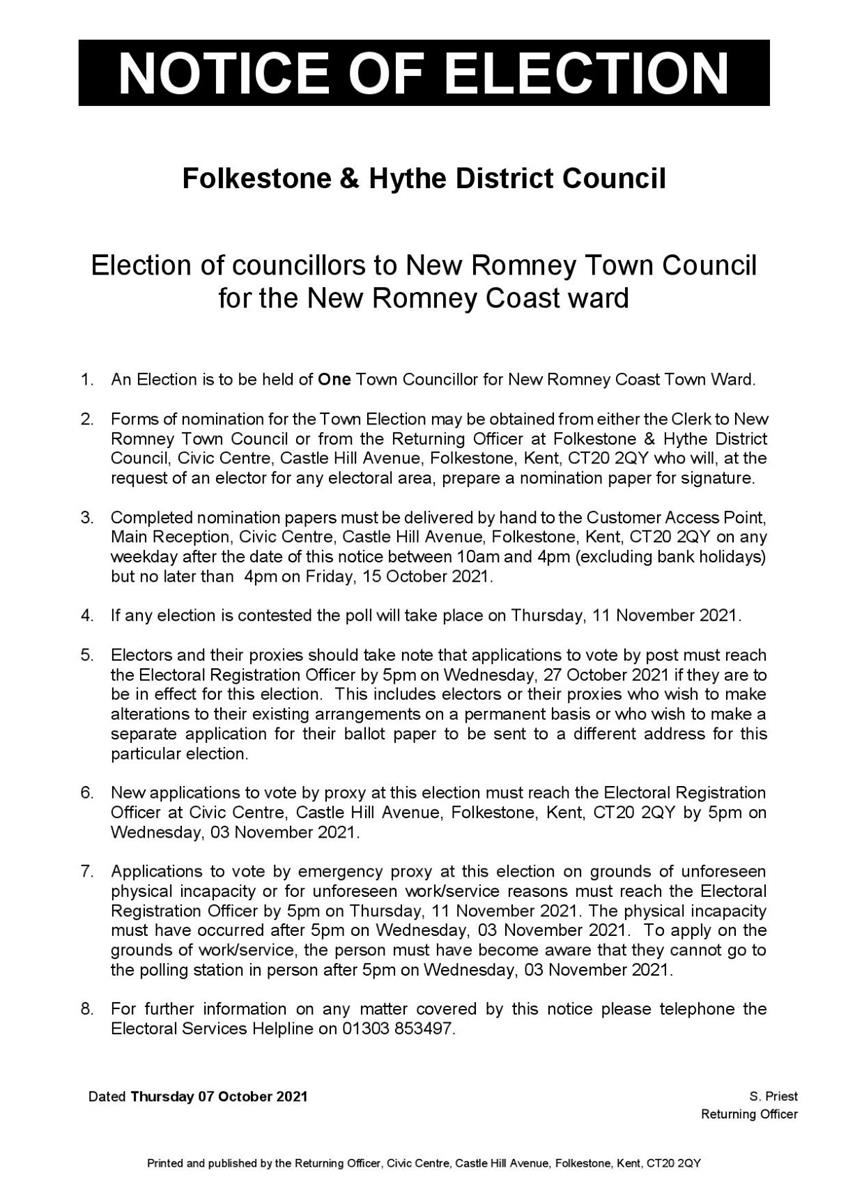 NOTICE OF ELECTION

Folkestone & Hythe District Council

Election of councillors to New Romney Town Council for the New Romney Coast ward

1. An Election is to be held of One Town Councillor for New Romney Coast Town Ward.

2. Forms of nomination for the Town Election may be obtained from either the Clerk to New Romney Town Council or from the Returning Officer at Folkestone & Hythe District Council, Civic Centre, Castle Hill Avenue, Folkestone, Kent, CT20 2QY who will, at the request of an elector for any electoral area, prepare a nomination paper for signature.

3. Completed nomination papers must be delivered by hand to the Customer Access Point, Main Reception, Civic Centre, Castle Hill Avenue, Folkestone, Kent, CT20 2QY on any weekday after the date of this notice between 10am and 4pm (excluding bank holidays) but no later than 4pm on Friday, 15 October 2021.

4. If any election is contested the poll will take place on Thursday, 11 November 2021.

5. Electors and their proxies should take note that applications to vote by post must reach the Electoral Registration Officer by 5pm on Wednesday, 27 October 2021 if they are to be in effect for this election. This includes electors or their proxies who wish to make alterations to their existing arrangements on a permanent basis or who wish to make a separate application for their ballot paper to be sent to a different address for this particular election.

6. New applications to vote by proxy at this election must reach the Electoral Registration Officer at Civic Centre, Castle Hill Avenue, Folkestone, Kent, CT20 2QY by 5pm on Wednesday, 03 November 2021.

7. Applications to vote by emergency proxy at this election on grounds of unforeseen physical incapacity or for unforeseen work/service reasons must reach the Electoral Registration Officer by 5pm on Thursday, 11 November 2021. The physical incapacity must have occurred after 5pm on Wednesday, 03 November 2021. To apply on the grounds of work/service, the person must have become aware that they cannot go to the polling station in person after 5pm on Wednesday, 03 November 2021.

8. For further information on any matter covered by this notice please telephone the Electoral Services Helpline on 01303 853497.

Dated Thursday 07 October 2021

S. Priest
Returning Officer

Printed and published by the Returning Officer, Civic Centre, Castle Hill Avenue, Folkestone, Kent, CT20 2QY